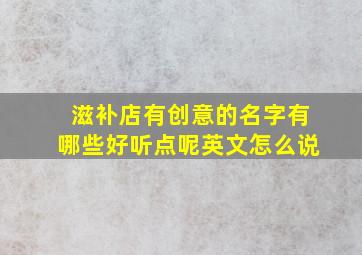 滋补店有创意的名字有哪些好听点呢英文怎么说